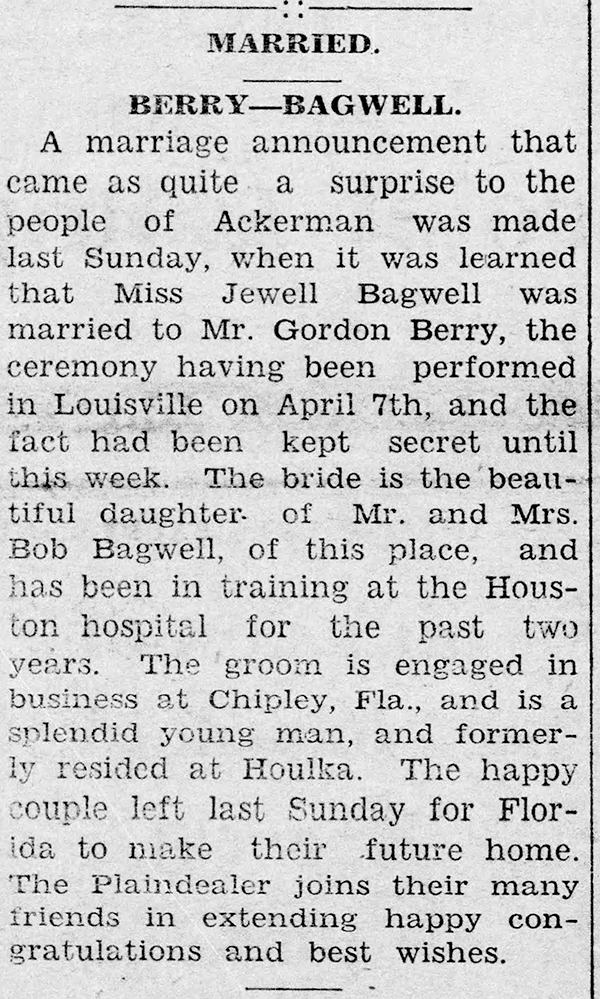 MARRIED.

BERRY—BAGWELL.

A marriage announcement that came as quite a surprise to the people of Ackerman was made last Sunday, when it was learned that Miss Jewell Bagwell was married to Mr. Gordon Berry, the ceremony having been performed in Louisville on April 7th, and the fact had been kept secret until this week. The bride is the beautiful daughter of Mr. and Mrs. Bob Bagwell, of this place, and has been in training at the Houston hospital for the past two years. The groom is engaged in business at Chipley, Fla., and is a splendid young man, and formerly resided at Houlka. The happy couple left last Sunday for Florida to make their future home. The Plaindealer joins their many friends in extending happy congratulations and best wishes.